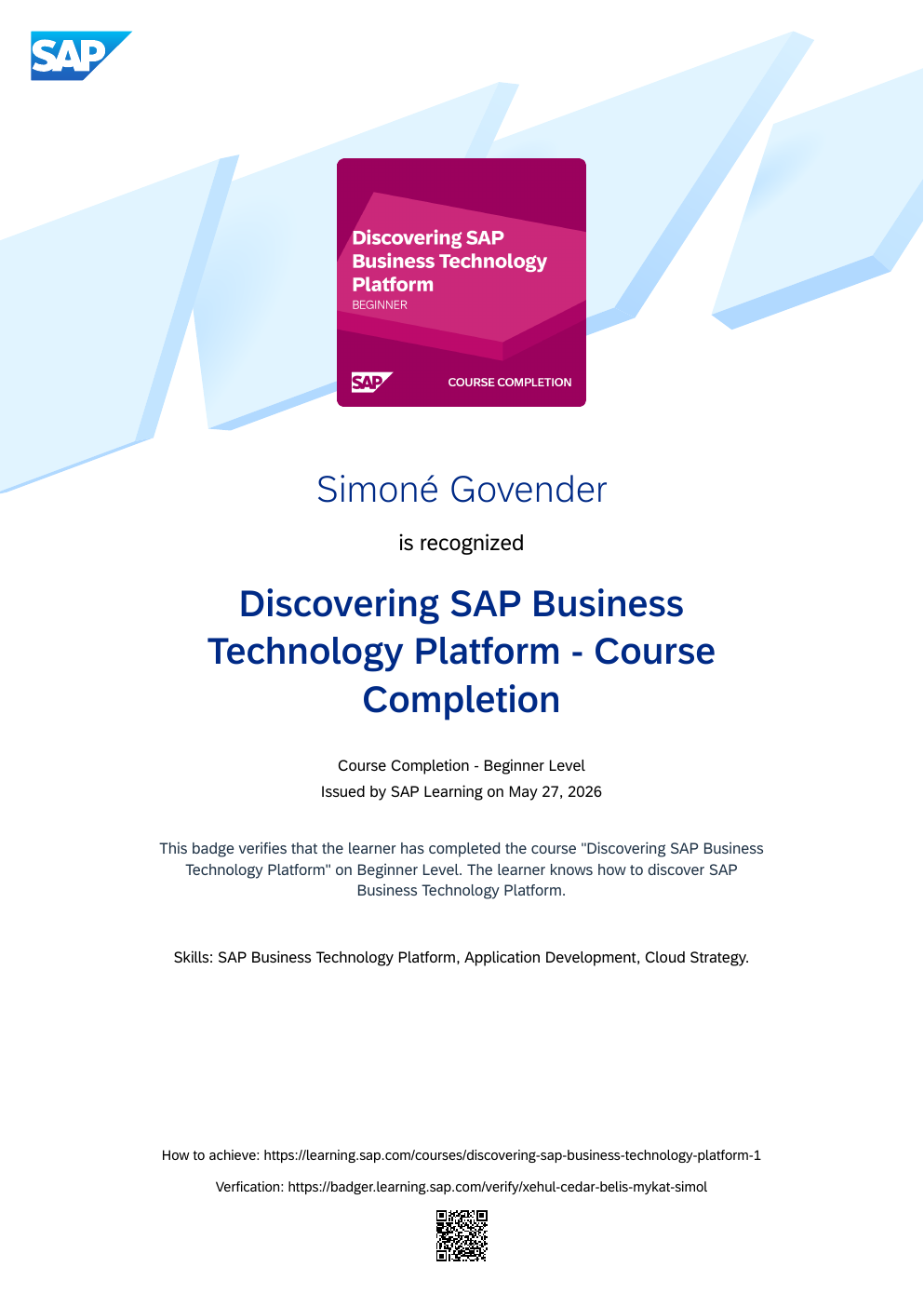 SAP

Discovering SAP Business Technology Platform
BEGINNER

SAP COURSE COMPLETION

Simoné Govender

is recognized

Discovering SAP Business Technology Platform - Course Completion

Course Completion - Beginner Level
Issued by SAP Learning on May 27, 2026

This badge verifies that the learner has completed the course "Discovering SAP Business Technology Platform" on Beginner Level. The learner knows how to discover SAP Business Technology Platform.

Skills: SAP Business Technology Platform, Application Development, Cloud Strategy.

How to achieve: https://learning.sap.com/courses/discovering-sap-business-technology-platform-1

Verfication: https://badger.learning.sap.com/verify/xehul-cedar-belis-mykat-simol